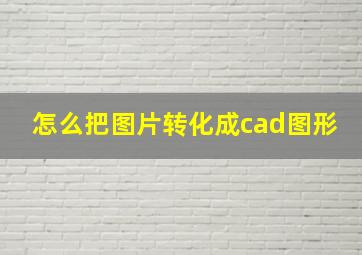 怎么把图片转化成cad图形